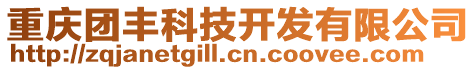 重庆团丰科技开发有限公司
http://zqjanetgill.cn.coovee.com